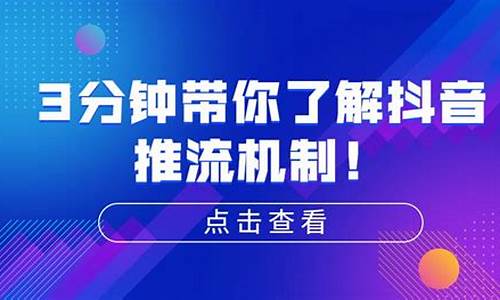 3分钟带你了解抖音推流机制！

点击查看